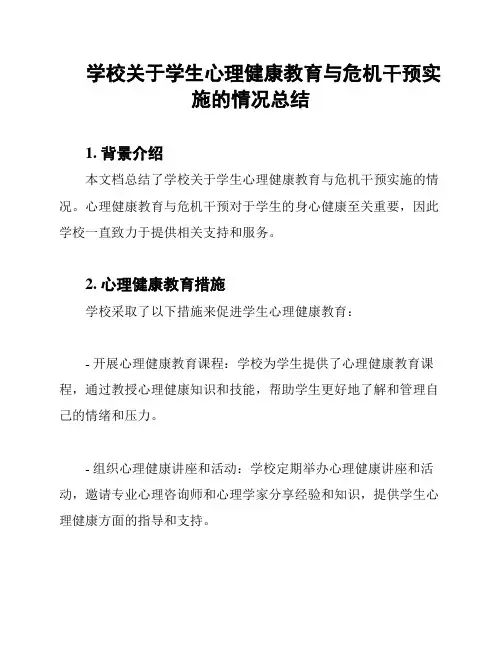 学校关于学生心理健康教育与危机干预实施的情况总结

1. 背景介绍

本文档总结了学校关于学生心理健康教育与危机干预实施的情况。心理健康教育与危机干预对于学生的身心健康至关重要，因此学校一直致力于提供相关支持和服务。

2. 心理健康教育措施

学校采取了以下措施来促进学生心理健康教育：

- 开展心理健康教育课程：学校为学生提供了心理健康教育课程，通过教授心理健康知识和技能，帮助学生更好地了解和管理自己的情绪和压力。

- 组织心理健康讲座和活动：学校定期举办心理健康讲座和活动，邀请专业心理咨询师和心理学家分享经验和知识，提供学生心理健康方面的指导和支持。